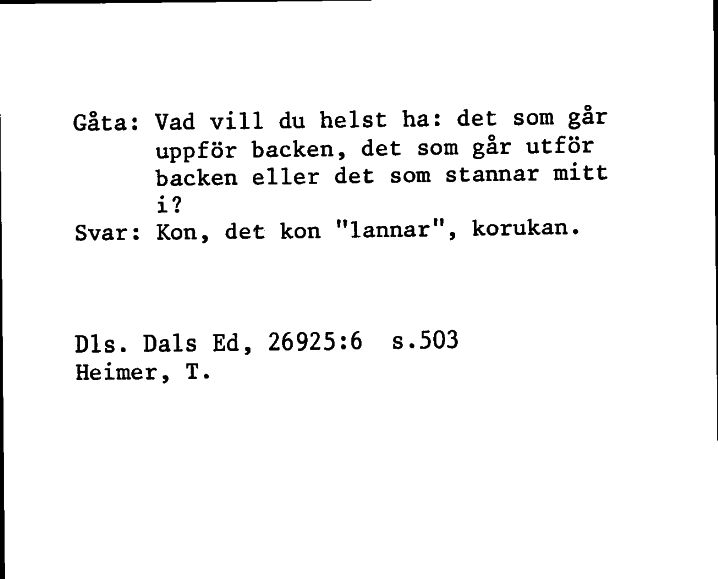 Gåta: Vad vill du helst ha: det som går uppför backen, det som går utför backen eller det som stannar mitt i?
Svar: Kon, det kon "lannar", korukan.

Dls. Dals Ed, 26925:6 s.503
Heimer, T.